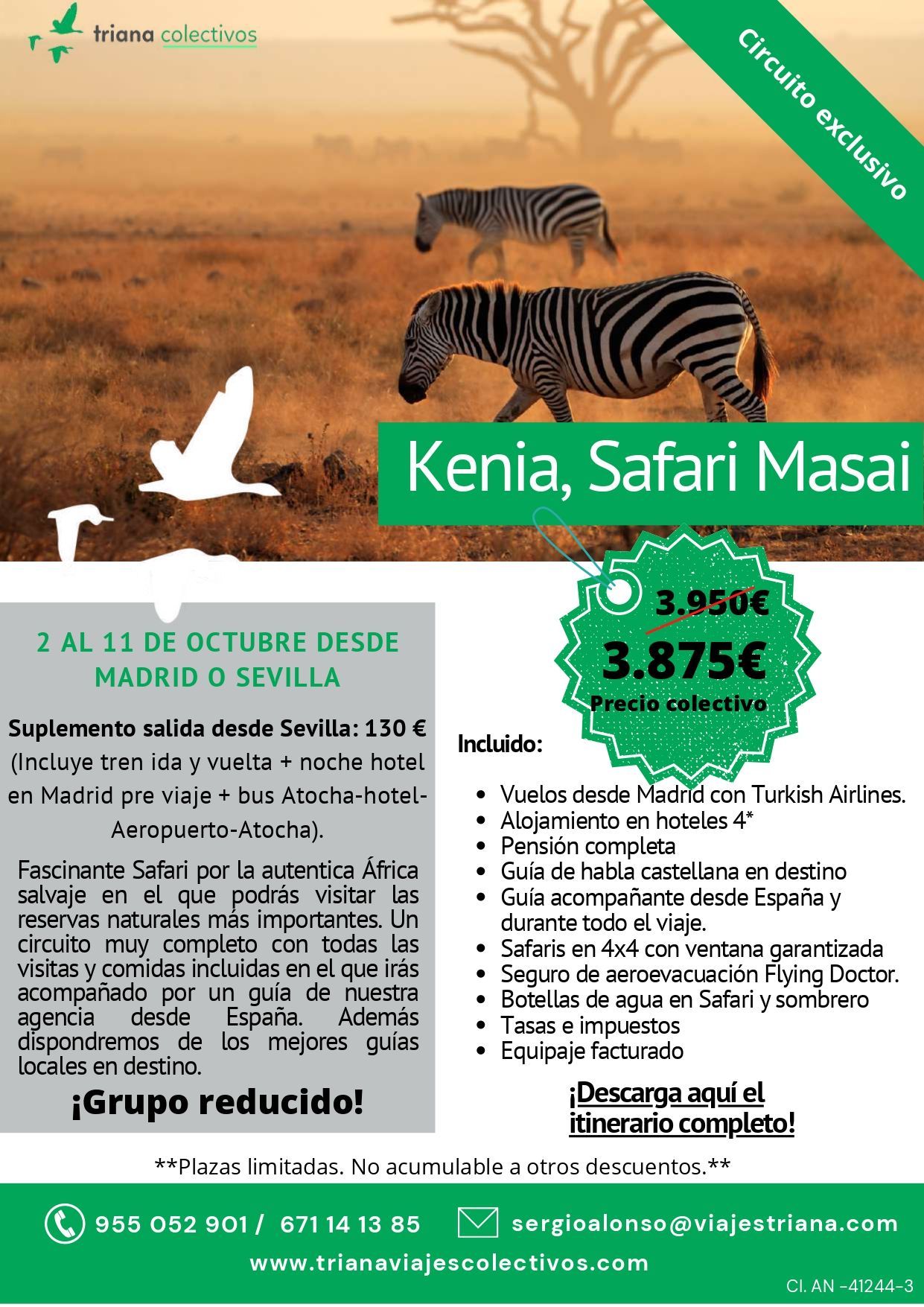 triana colectivos

Circuito exclusivo

Kenia, Safari Masai

3.950€
3.875€
Precio colectivo

2 AL 11 DE OCTUBRE DESDE MADRID O SEVILLA

Suplemento salida desde Sevilla: 130 €

(Incluye tren ida y vuelta + noche hotel en Madrid pre viaje + bus Atocha-hotel-Aeropuerto-Atocha).

Fascinante Safari por la autentica África salvaje en el que podrás visitar las reservas naturales más importantes. Un circuito muy completo con todas las visitas y comidas incluidas en el que irás acompañado por un guía de nuestra agencia desde España. Además dispondremos de los mejores guías locales en destino.

¡Grupo reducido!

Incluido:

• Vuelos desde Madrid con Turkish Airlines.
• Alojamiento en hoteles 4*
• Pensión completa
• Guía de habla castellana en destino
• Guía acompañante desde España y durante todo el viaje.
• Safaris en 4x4 con ventana garantizada
• Seguro de aeroevacuación Flying Doctor.
• Botellas de agua en Safari y sombrero
• Tasas e impuestos
• Equipaje facturado

¡Descarga aquí el itinerario completo!

**Plazas limitadas. No acumulable a otros descuentos.**

955 052 901 / 671 14 13 85
sergioalonso@viajestriana.com
www.trianaviajescolectivos.com

CI. AN -41244-3